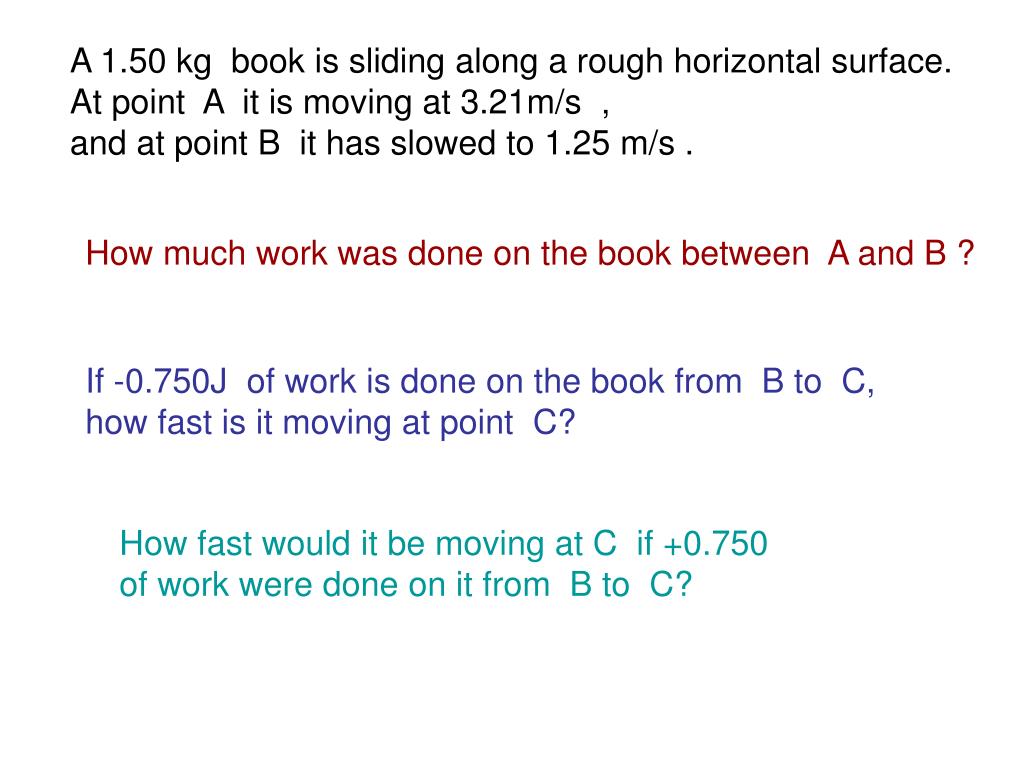 A 1.50 kg book is sliding along a rough horizontal surface. At point A it is moving at 3.21m/s , and at point B it has slowed to 1.25 m/s .

How much work was done on the book between A and B ?

If -0.750J of work is done on the book from B to C, how fast is it moving at point C?

How fast would it be moving at C if +0.750 of work were done on it from B to C?